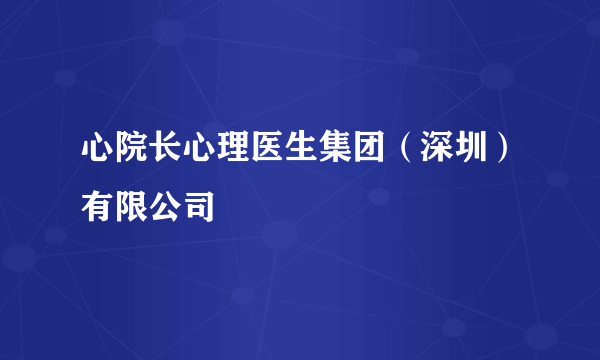 心院长心理医生集团（深圳）有限公司